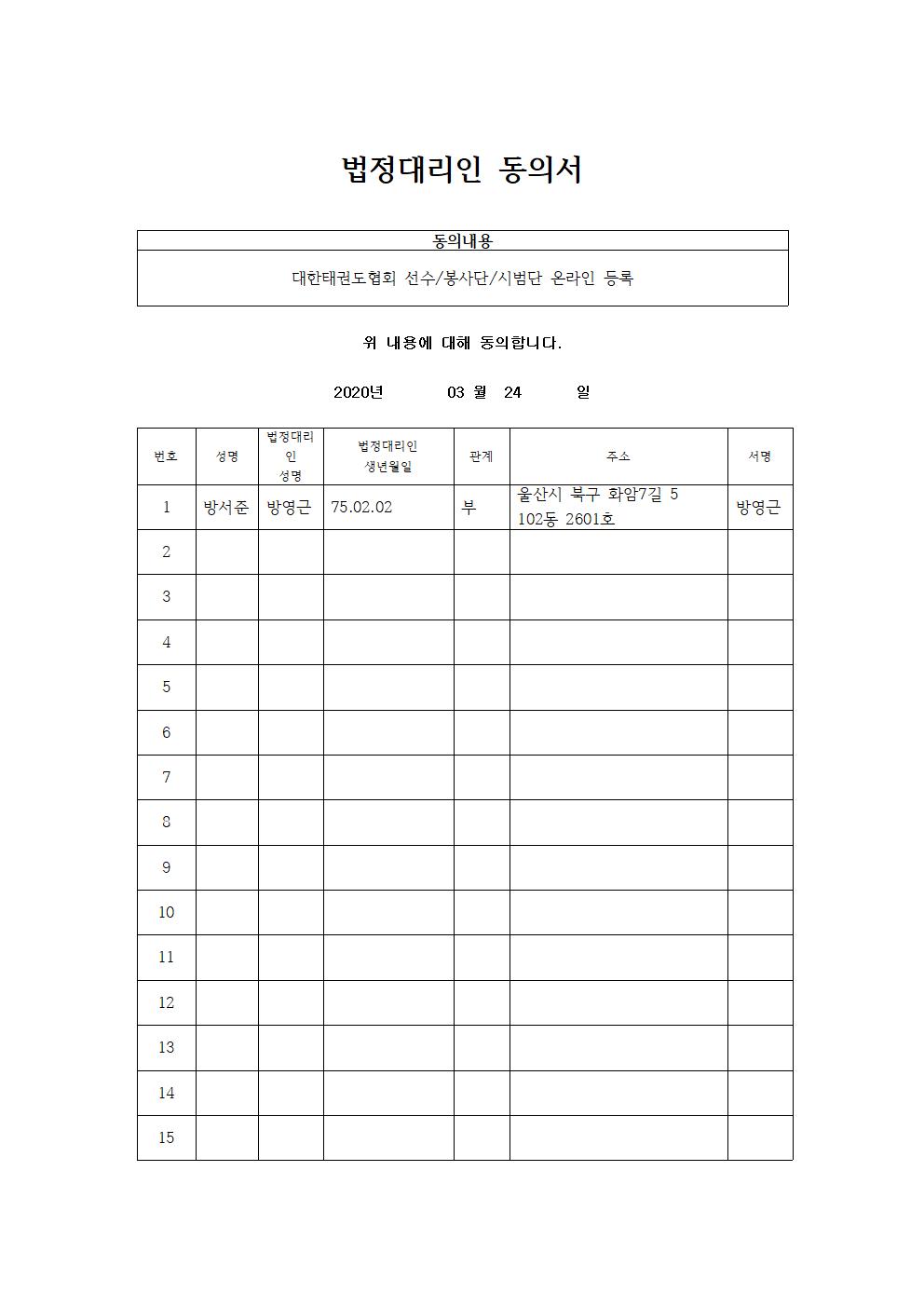 법정대리인 동의서

| 동의내용 |
|---|
| 대한태권도협회 선수/봉사단/시범단 온라인 등록 |

위 내용에 대해 동의합니다.

2020년 03 월 24 일

| 번호 | 성명 | 법정대리인 성명 | 법정대리인 생년월일 | 관계 | 주소 | 서명 |
|---|---|---|---|---|---|---|
| 1 | 방서준 | 방영근 | 75.02.02 | 부 | 울산시 북구 화암7길 5 102동 2601호 | 방영근 |
| 2 | | | | | | |
| 3 | | | | | | |
| 4 | | | | | | |
| 5 | | | | | | |
| 6 | | | | | | |
| 7 | | | | | | |
| 8 | | | | | | |
| 9 | | | | | | |
| 10 | | | | | | |
| 11 | | | | | | |
| 12 | | | | | | |
| 13 | | | | | | |
| 14 | | | | | | |
| 15 | | | | | | |